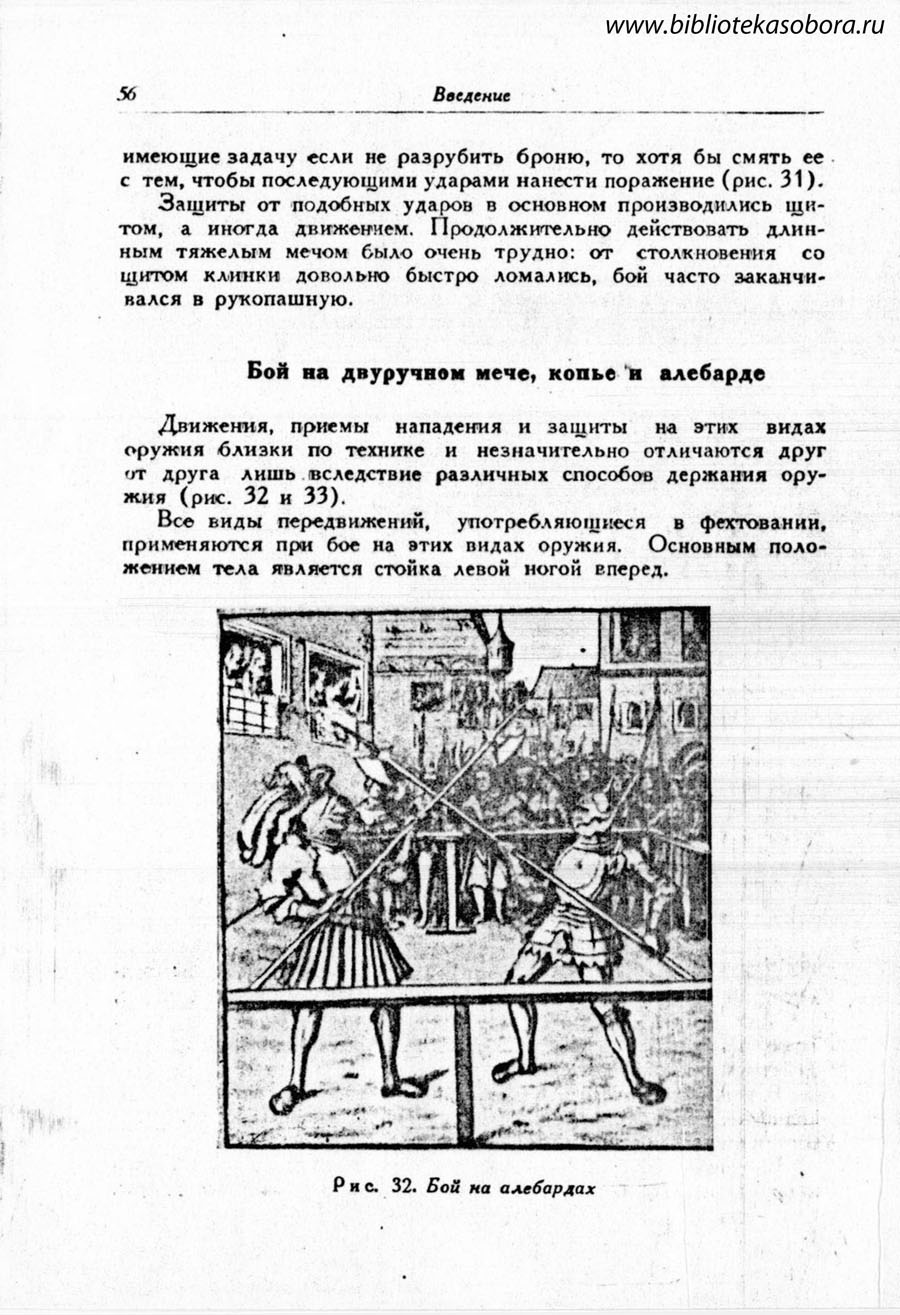 www.bibliotekasobora.ru

56 Введение

имеющие задачу если не разрубить броню, то хотя бы смять ее с тем, чтобы последующими ударами нанести поражение (рис. 31).

Защиты от подобных ударов в основном производились щитом, а иногда движением. Продолжительно действовать длинным тяжелым мечом было очень трудно: от столкновения со щитом клинки довольно быстро ломались, бой часто заканчивался в рукопашную.

Бой на двуручном мече, копье и алебарде

Движения, приемы нападения и защиты на этих видах оружия близки по технике и незначительно отличаются друг от друга лишь вследствие различных способов держания оружия (рис. 32 и 33).

Все виды передвижений, употребляющиеся в фехтовании, применяются при бое на этих видах оружия. Основным положением тела является стойка левой ногой вперед.

Рис. 32. Бой на алебардах